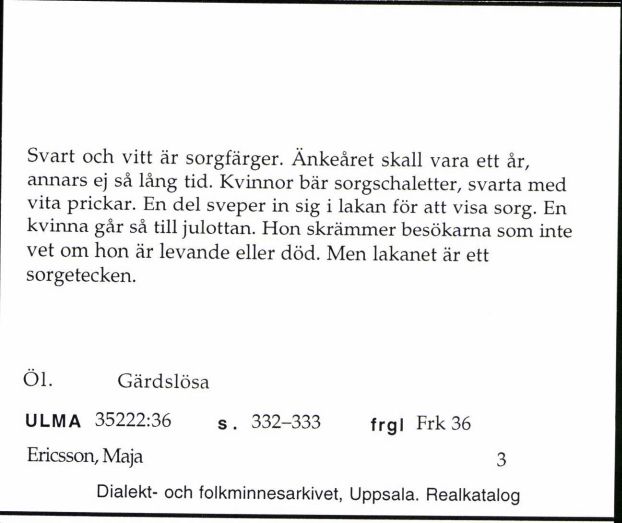 Svart och vitt är sorgfärger. Änkeåret skall vara ett år, annars ej så lång tid. Kvinnor bär sorgschaletter, svarta med vita prickar. En del sveper in sig i lakan för att visa sorg. En kvinna går så till julottan. Hon skrämmer besökarna som inte vet om hon är levande eller död. Men lakanet är ett sorgetecken.

Öl. Gärdslösa

ULMA 35222:36 s. 332–333 frgl Frk 36

Ericsson, Maja 3

Dialekt- och folkminnesarkivet, Uppsala. Realkatalog